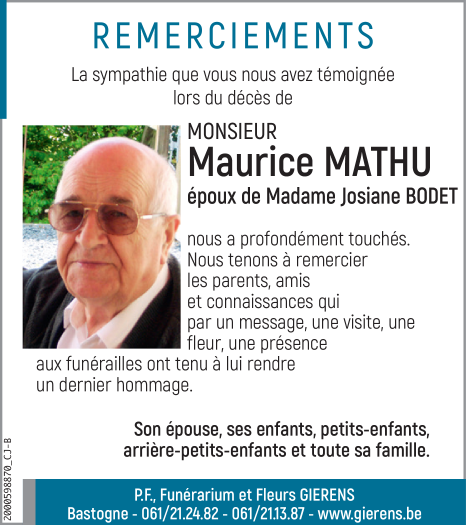 REMERCIEMENTS

La sympathie que vous nous avez témoignée lors du décès de

MONSIEUR
Maurice MATHU
époux de Madame Josiane BODET

nous a profondément touchés. Nous tenons à remercier les parents, amis et connaissances qui par un message, une visite, une fleur, une présence aux funérailles ont tenu à lui rendre un dernier hommage.

Son épouse, ses enfants, petits-enfants, arrière-petits-enfants et toute sa famille.

2000598870_CJ-B

P.F., Funérarium et Fleurs GIERENS
Bastogne - 061/21.24.82 - 061/21.13.87 - www.gierens.be